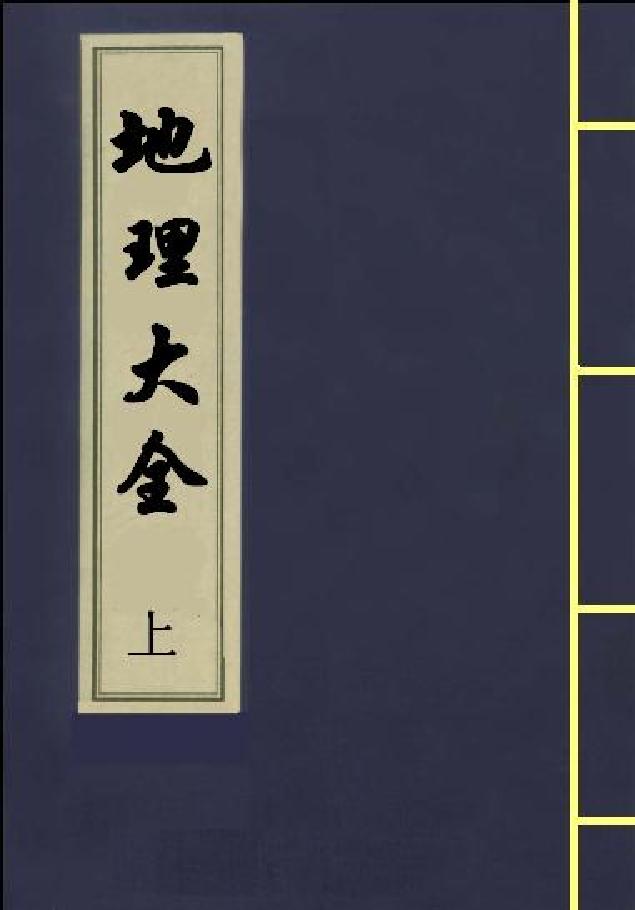 地理大全

上